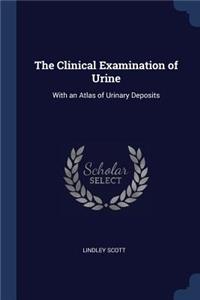 The Clinical Examination of Urine

With an Atlas of Urinary Deposits

Scholar
SELECT

LINDLEY SCOTT